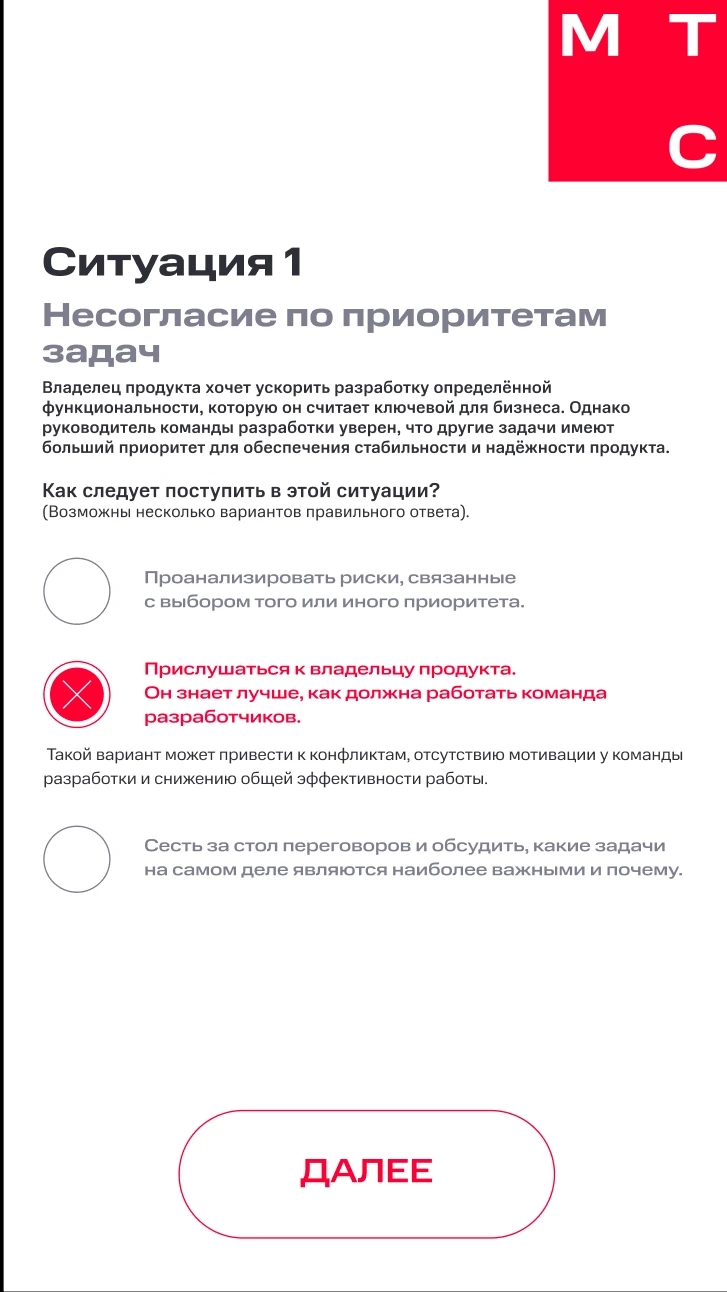 М Т
С

Ситуация 1

Несогласие по приоритетам задач

Владелец продукта хочет ускорить разработку определённой функциональности, которую он считает ключевой для бизнеса. Однако руководитель команды разработки уверен, что другие задачи имеют больший приоритет для обеспечения стабильности и надёжности продукта.

Как следует поступить в этой ситуации?
(Возможны несколько вариантов правильного ответа).

Проанализировать риски, связанные с выбором того или иного приоритета.

Прислушаться к владельцу продукта. Он знает лучше, как должна работать команда разработчиков.

Такой вариант может привести к конфликтам, отсутствию мотивации у команды разработки и снижению общей эффективности работы.

Сесть за стол переговоров и обсудить, какие задачи на самом деле являются наиболее важными и почему.

ДАЛЕЕ